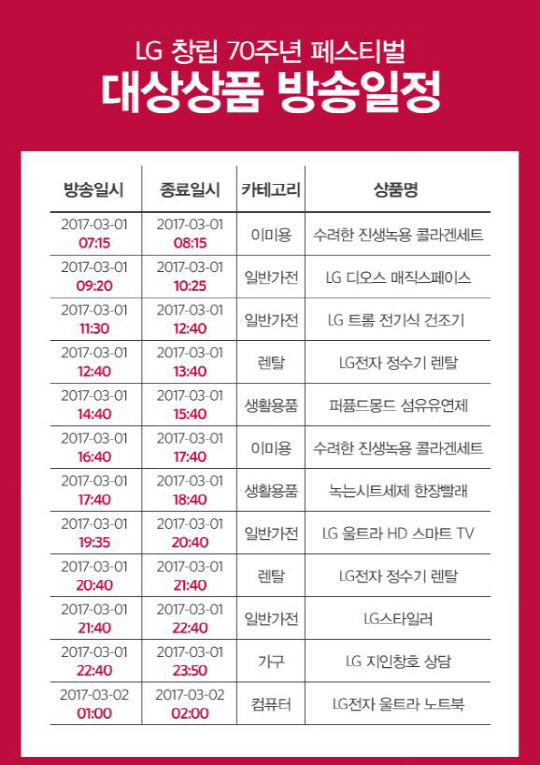 LG 창립 70주년 페스티벌
대상상품 방송일정

| 방송일시 | 종료일시 | 카테고리 | 상품명 |
|---|---|---|---|
| 2017-03-01 07:15 | 2017-03-01 08:15 | 이미용 | 수려한 진생녹용 콜라겐세트 |
| 2017-03-01 09:20 | 2017-03-01 10:25 | 일반가전 | LG 디오스 매직스페이스 |
| 2017-03-01 11:30 | 2017-03-01 12:40 | 일반가전 | LG 트롬 전기식 건조기 |
| 2017-03-01 12:40 | 2017-03-01 13:40 | 렌탈 | LG전자 정수기 렌탈 |
| 2017-03-01 14:40 | 2017-03-01 15:40 | 생활용품 | 퍼퓸드몽드 섬유유연제 |
| 2017-03-01 16:40 | 2017-03-01 17:40 | 이미용 | 수려한 진생녹용 콜라겐세트 |
| 2017-03-01 17:40 | 2017-03-01 18:40 | 생활용품 | 녹는시트세제 한장빨래 |
| 2017-03-01 19:35 | 2017-03-01 20:40 | 일반가전 | LG 울트라 HD 스마트 TV |
| 2017-03-01 20:40 | 2017-03-01 21:40 | 렌탈 | LG전자 정수기 렌탈 |
| 2017-03-01 21:40 | 2017-03-01 22:40 | 일반가전 | LG스타일러 |
| 2017-03-01 22:40 | 2017-03-01 23:50 | 가구 | LG 지인창호 상담 |
| 2017-03-02 01:00 | 2017-03-02 02:00 | 컴퓨터 | LG전자 울트라 노트북 |